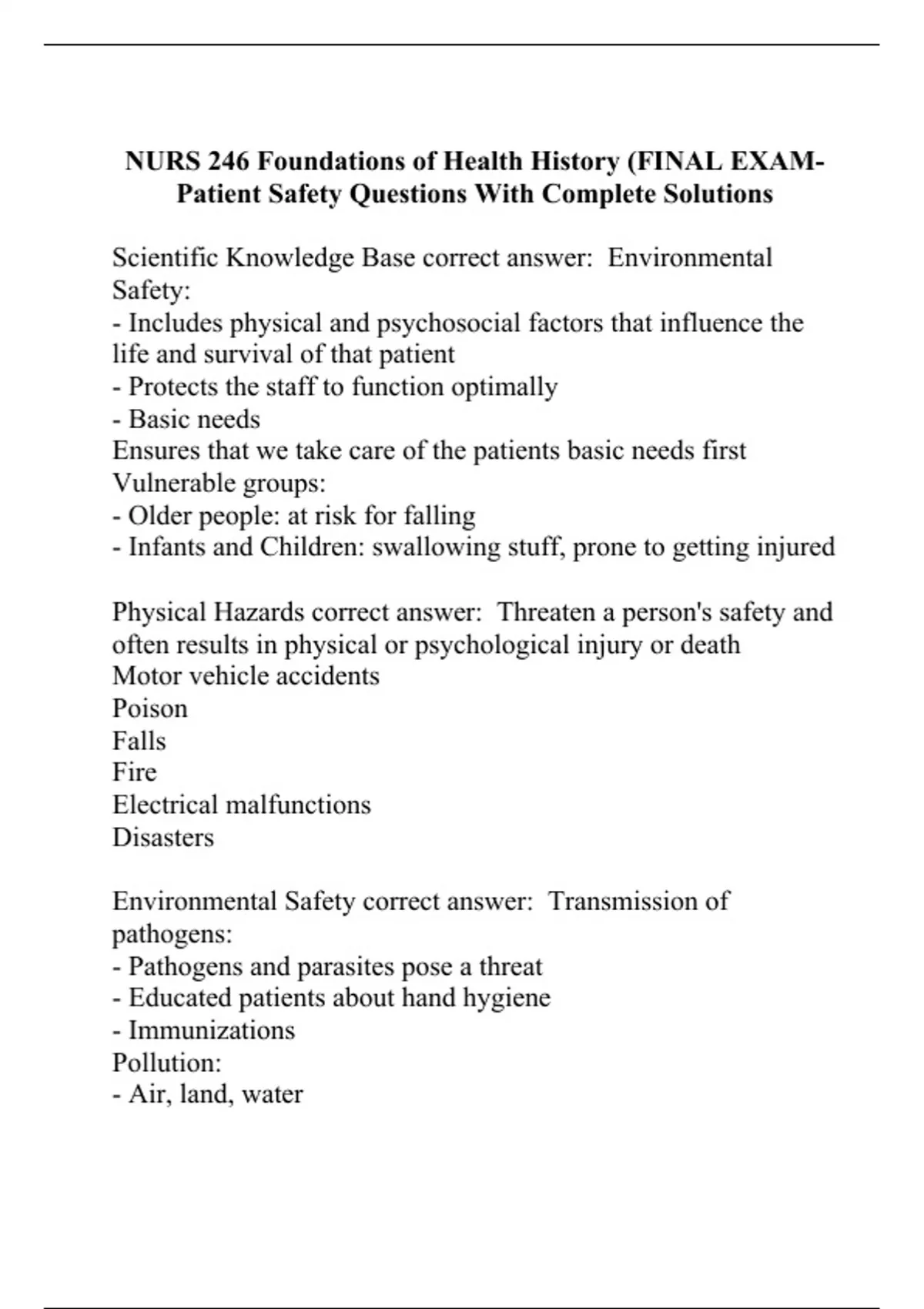 NURS 246 Foundations of Health History (FINAL EXAM-Patient Safety Questions With Complete Solutions

Scientific Knowledge Base correct answer:  Environmental Safety:
- Includes physical and psychosocial factors that influence the life and survival of that patient
- Protects the staff to function optimally
- Basic needs
Ensures that we take care of the patients basic needs first
Vulnerable groups:
- Older people: at risk for falling
- Infants and Children: swallowing stuff, prone to getting injured

Physical Hazards correct answer:  Threaten a person's safety and often results in physical or psychological injury or death
Motor vehicle accidents
Poison
Falls
Fire
Electrical malfunctions
Disasters

Environmental Safety correct answer:  Transmission of pathogens:
- Pathogens and parasites pose a threat
- Educated patients about hand hygiene
- Immunizations
Pollution:
- Air, land, water